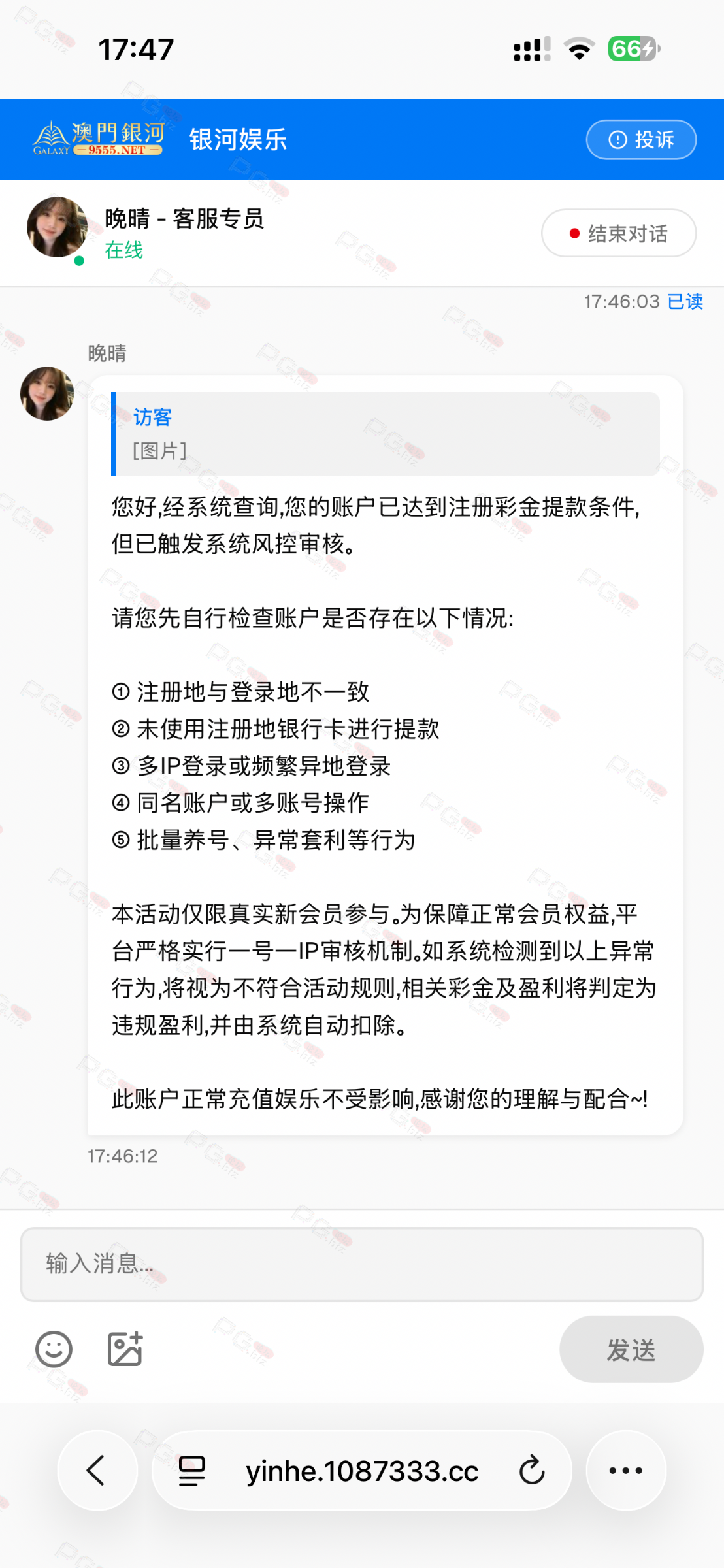 17:47

66

澳門銀河 GALAXY 9555.NET 银河娱乐 投诉

晚晴 - 客服专员
在线

结束对话

17:46:03 已读

晚晴

访客
[图片]

您好,经系统查询,您的账户已达到注册彩金提款条件,但已触发系统风控审核。

请您先自行检查账户是否存在以下情况:

① 注册地与登录地不一致
② 未使用注册地银行卡进行提款
③ 多IP登录或频繁异地登录
④ 同名账户或多账号操作
⑤ 批量养号、异常套利等行为

本活动仅限真实新会员参与。为保障正常会员权益,平台严格实行一号一IP审核机制。如系统检测到以上异常行为,将视为不符合活动规则,相关彩金及盈利将判定为违规盈利,并由系统自动扣除。

此账户正常充值娱乐不受影响,感谢您的理解与配合~!

17:46:12

输入消息...

发送

yinhe.1087333.cc